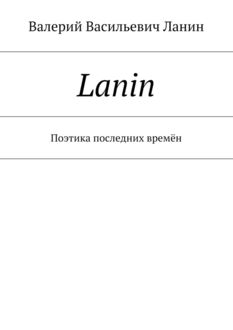 Валерий Васильевич Ланин

Lanin

Поэтика последних времён